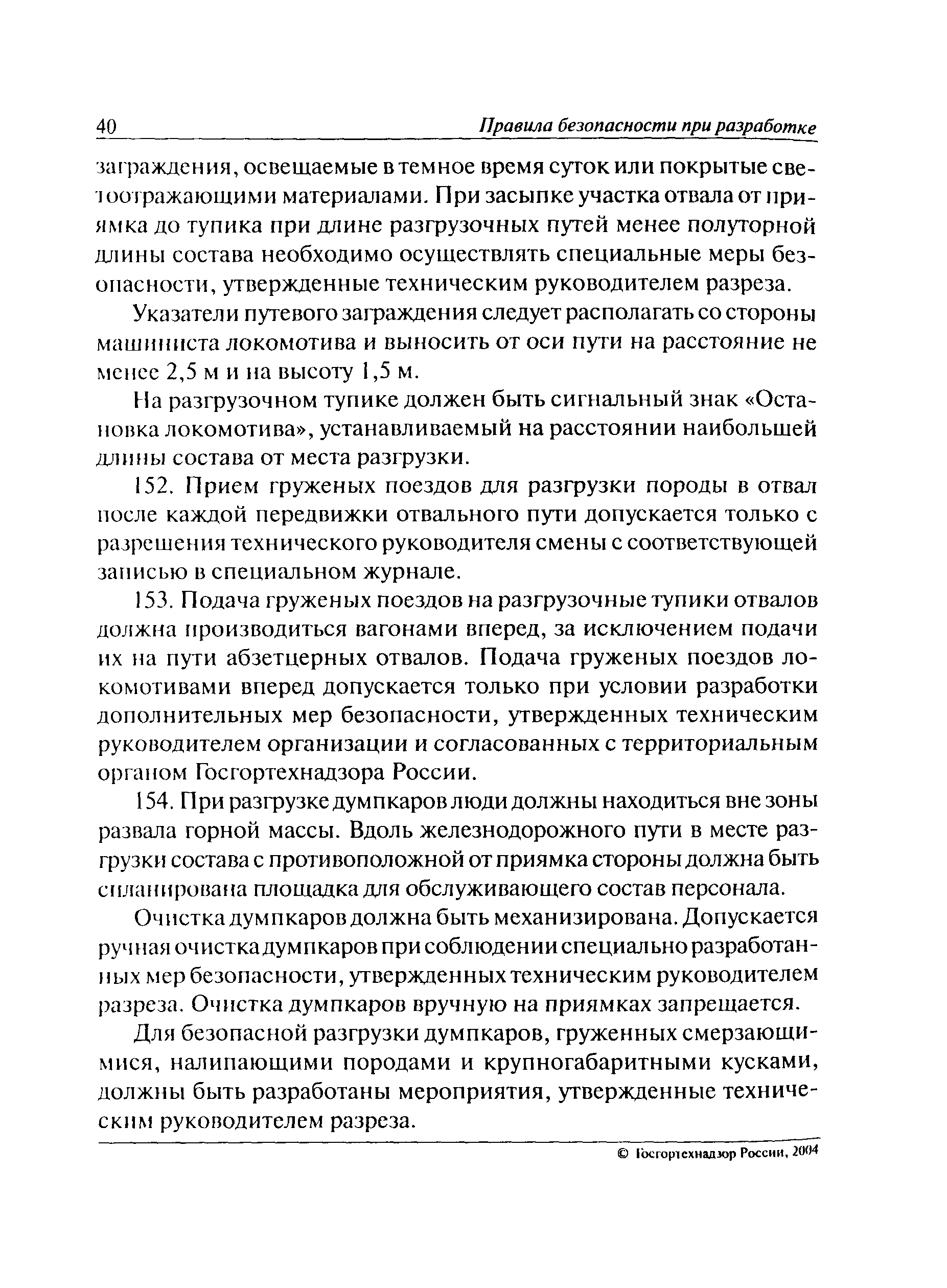 40 Правила безопасности при разработке

заграждения, освещаемые в темное время суток или покрытые светоотражающими материалами. При засыпке участка отвала от приямка до тупика при длине разгрузочных путей менее полуторной длины состава необходимо осуществлять специальные меры безопасности, утвержденные техническим руководителем разреза.

Указатели путевого заграждения следует располагать со стороны машиниста локомотива и выносить от оси пути на расстояние не менее 2,5 м и на высоту 1,5 м.

На разгрузочном тупике должен быть сигнальный знак «Остановка локомотива», устанавливаемый на расстоянии наибольшей длины состава от места разгрузки.

152. Прием груженых поездов для разгрузки породы в отвал после каждой передвижки отвального пути допускается только с разрешения технического руководителя смены с соответствующей записью в специальном журнале.

153. Подача груженых поездов на разгрузочные тупики отвалов должна производиться вагонами вперед, за исключением подачи их на пути абзетцерных отвалов. Подача груженых поездов локомотивами вперед допускается только при условии разработки дополнительных мер безопасности, утвержденных техническим руководителем организации и согласованных с территориальным органом Госгортехнадзора России.

154. При разгрузке думпкаров люди должны находиться вне зоны развала горной массы. Вдоль железнодорожного пути в месте разгрузки состава с противоположной от приямка стороны должна быть спланирована площадка для обслуживающего состав персонала.

Очистка думпкаров должна быть механизирована. Допускается ручная очистка думпкаров при соблюдении специально разработанных мер безопасности, утвержденных техническим руководителем разреза. Очистка думпкаров вручную на приямках запрещается.

Для безопасной разгрузки думпкаров, груженных смерзающимися, налипающими породами и крупногабаритными кусками, должны быть разработаны мероприятия, утвержденные техническим руководителем разреза.

© Госгортехнадзор России, 2004